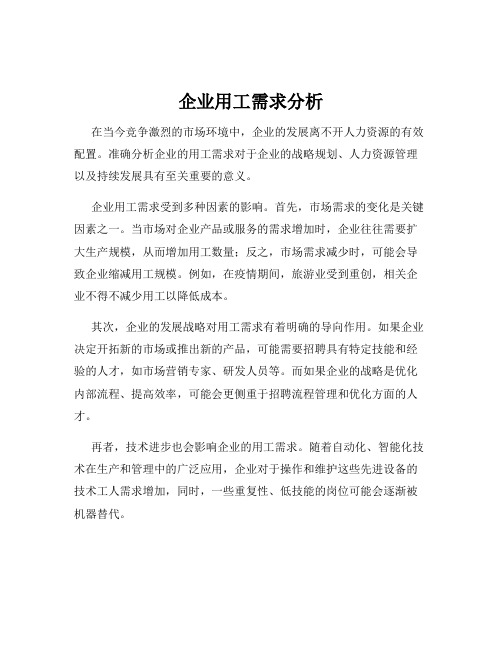 企业用工需求分析

在当今竞争激烈的市场环境中，企业的发展离不开人力资源的有效配置。准确分析企业的用工需求对于企业的战略规划、人力资源管理以及持续发展具有至关重要的意义。

企业用工需求受到多种因素的影响。首先，市场需求的变化是关键因素之一。当市场对企业产品或服务的需求增加时，企业往往需要扩大生产规模，从而增加用工数量；反之，市场需求减少时，可能会导致企业缩减用工规模。例如，在疫情期间，旅游业受到重创，相关企业不得不减少用工以降低成本。

其次，企业的发展战略对用工需求有着明确的导向作用。如果企业决定开拓新的市场或推出新的产品，可能需要招聘具有特定技能和经验的人才，如市场营销专家、研发人员等。而如果企业的战略是优化内部流程、提高效率，可能会更侧重于招聘流程管理和优化方面的人才。

再者，技术进步也会影响企业的用工需求。随着自动化、智能化技术在生产和管理中的广泛应用，企业对于操作和维护这些先进设备的技术工人需求增加，同时，一些重复性、低技能的岗位可能会逐渐被机器替代。